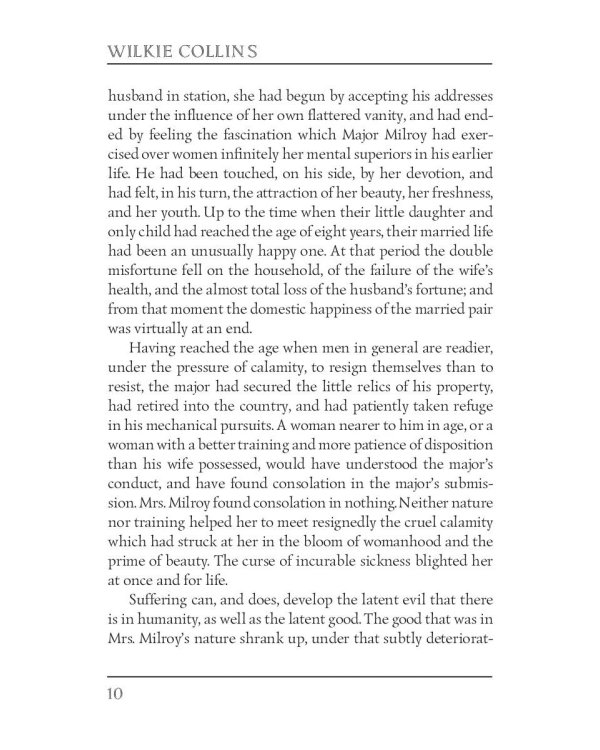 WILKIE COLLINS

husband in station, she had begun by accepting his addresses under the influence of her own flattered vanity, and had ended by feeling the fascination which Major Milroy had exercised over women infinitely her mental superiors in his earlier life. He had been touched, on his side, by her devotion, and had felt, in his turn, the attraction of her beauty, her freshness, and her youth. Up to the time when their little daughter and only child had reached the age of eight years, their married life had been an unusually happy one. At that period the double misfortune fell on the household, of the failure of the wife's health, and the almost total loss of the husband's fortune; and from that moment the domestic happiness of the married pair was virtually at an end.

Having reached the age when men in general are readier, under the pressure of calamity, to resign themselves than to resist, the major had secured the little relics of his property, had retired into the country, and had patiently taken refuge in his mechanical pursuits. A woman nearer to him in age, or a woman with a better training and more patience of disposition than his wife possessed, would have understood the major's conduct, and have found consolation in the major's submission. Mrs. Milroy found consolation in nothing. Neither nature nor training helped her to meet resignedly the cruel calamity which had struck at her in the bloom of womanhood and the prime of beauty. The curse of incurable sickness blighted her at once and for life.

Suffering can, and does, develop the latent evil that there is in humanity, as well as the latent good. The good that was in Mrs. Milroy's nature shrank up, under that subtly deteriorat-

10